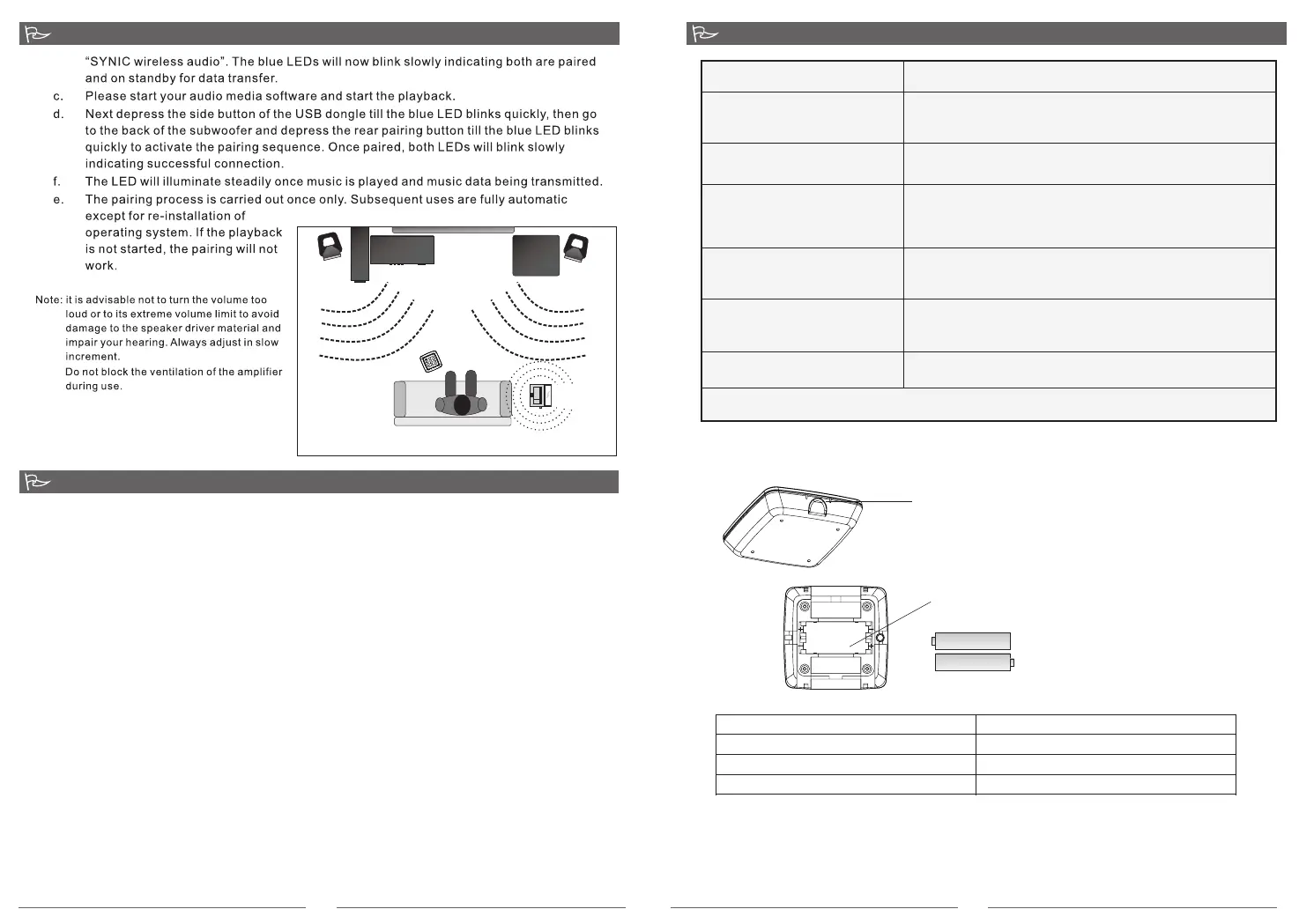 "SYNIC wireless audio". The blue LEDs will now blink slowly indicating both are paired and on standby for data transfer.

c. Please start your audio media software and start the playback.

d. Next depress the side button of the USB dongle till the blue LED blinks quickly, then go to the back of the subwoofer and depress the rear pairing button till the blue LED blinks quickly to activate the pairing sequence. Once paired, both LEDs will blink slowly indicating successful connection.

f. The LED will illuminate steadily once music is played and music data being transmitted.

e. The pairing process is carried out once only. Subsequent uses are fully automatic except for re-installation of operating system. If the playback is not started, the pairing will not work.

Note: it is advisable not to turn the volume too loud or to its extreme volume limit to avoid damage to the speaker driver material and impair your hearing. Always adjust in slow increment.
Do not block the ventilation of the amplifier during use.